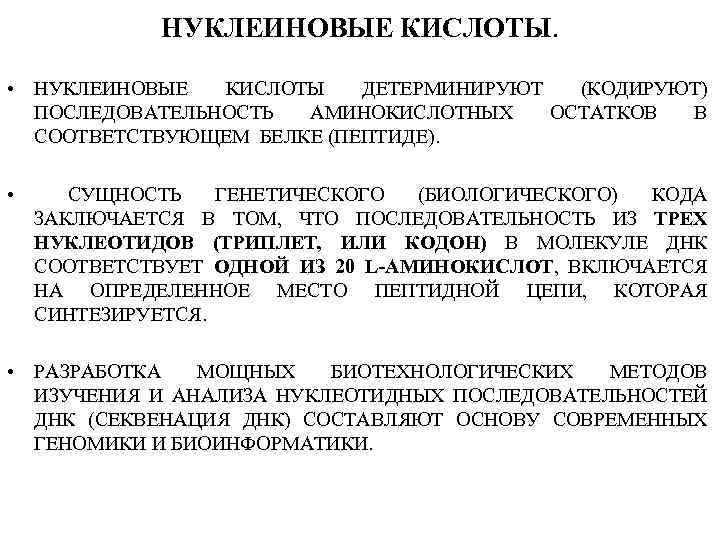 НУКЛЕИНОВЫЕ КИСЛОТЫ.

• НУКЛЕИНОВЫЕ КИСЛОТЫ ДЕТЕРМИНИРУЮТ (КОДИРУЮТ) ПОСЛЕДОВАТЕЛЬНОСТЬ АМИНОКИСЛОТНЫХ ОСТАТКОВ В СООТВЕТСТВУЮЩЕМ БЕЛКЕ (ПЕПТИДЕ).

• СУЩНОСТЬ ГЕНЕТИЧЕСКОГО (БИОЛОГИЧЕСКОГО) КОДА ЗАКЛЮЧАЕТСЯ В ТОМ, ЧТО ПОСЛЕДОВАТЕЛЬНОСТЬ ИЗ ТРЕХ НУКЛЕОТИДОВ (ТРИПЛЕТ, ИЛИ КОДОН) В МОЛЕКУЛЕ ДНК СООТВЕТСТВУЕТ ОДНОЙ ИЗ 20 L-АМИНОКИСЛОТ, ВКЛЮЧАЕТСЯ НА ОПРЕДЕЛЕННОЕ МЕСТО ПЕПТИДНОЙ ЦЕПИ, КОТОРАЯ СИНТЕЗИРУЕТСЯ.

• РАЗРАБОТКА МОЩНЫХ БИОТЕХНОЛОГИЧЕСКИХ МЕТОДОВ ИЗУЧЕНИЯ И АНАЛИЗА НУКЛЕОТИДНЫХ ПОСЛЕДОВАТЕЛЬНОСТЕЙ ДНК (СЕКВЕНАЦИЯ ДНК) СОСТАВЛЯЮТ ОСНОВУ СОВРЕМЕННЫХ ГЕНОМИКИ И БИОИНФОРМАТИКИ.